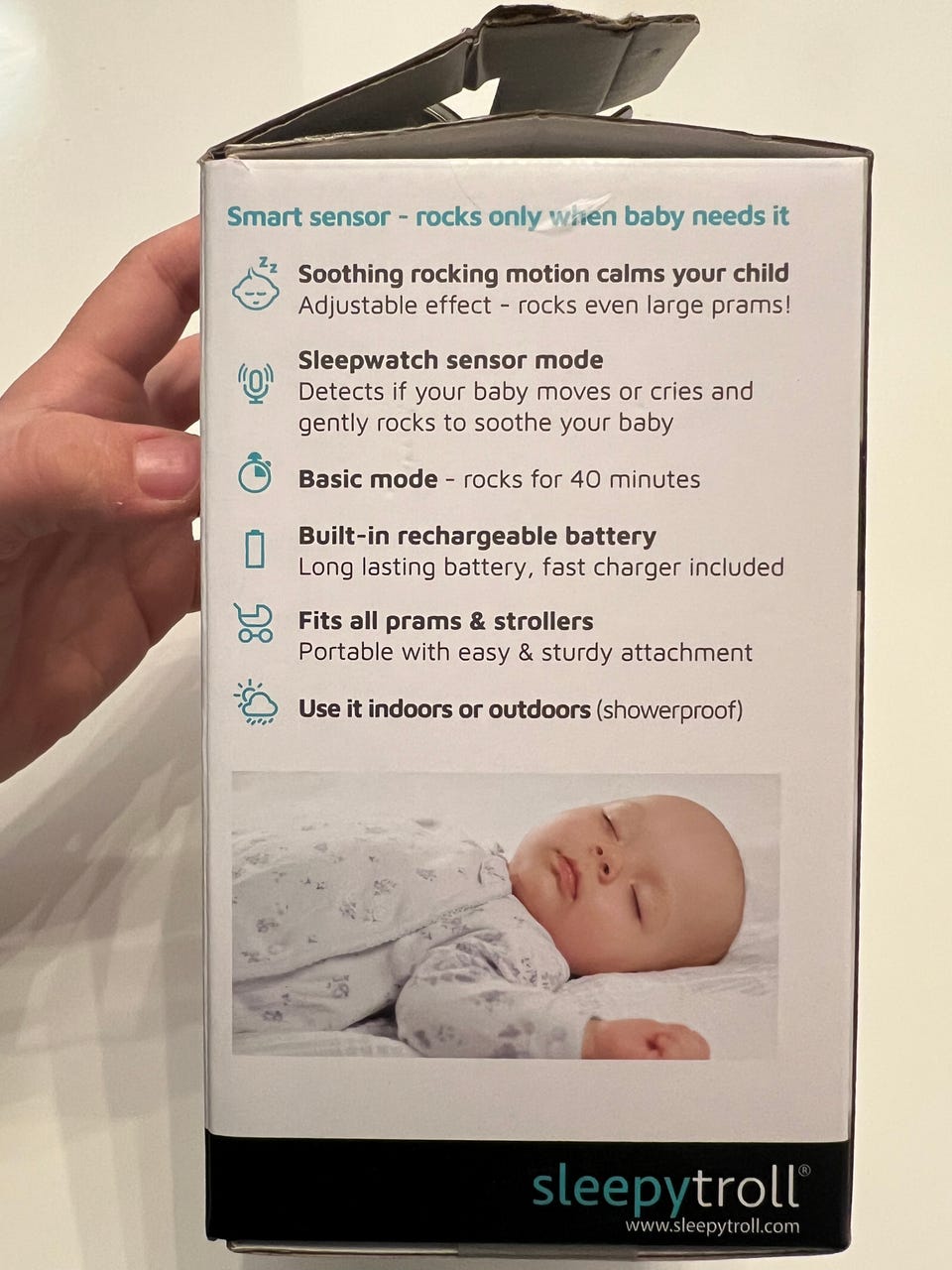 Smart sensor - rocks only when baby needs it

Soothing rocking motion calms your child
Adjustable effect - rocks even large prams!

Sleepwatch sensor mode
Detects if your baby moves or cries and gently rocks to soothe your baby

Basic mode - rocks for 40 minutes

Built-in rechargeable battery
Long lasting battery, fast charger included

Fits all prams & strollers
Portable with easy & sturdy attachment

Use it indoors or outdoors (showerproof)

sleepytroll®
www.sleepytroll.com